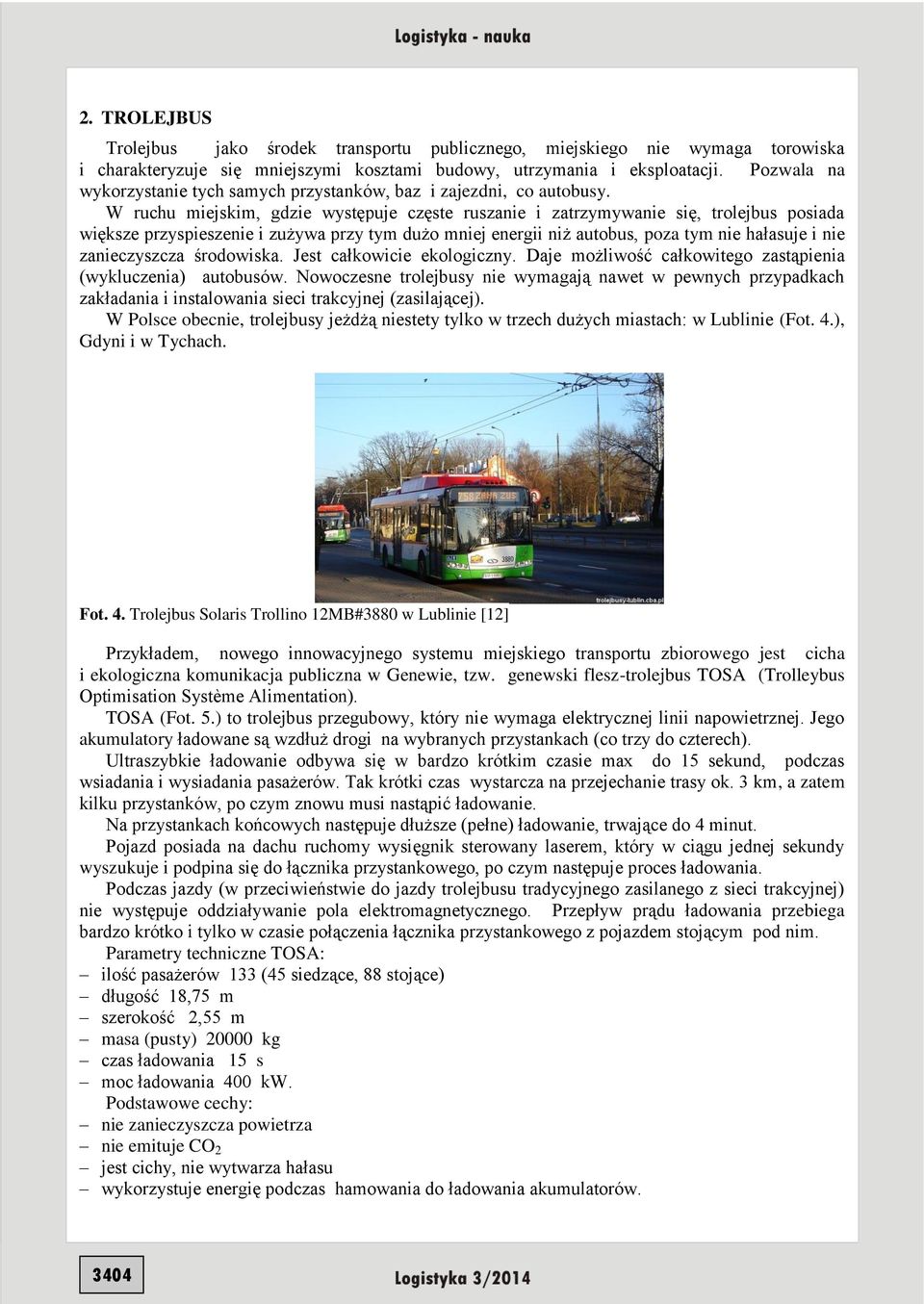 Logistyka - nauka

2. TROLEJBUS

Trolejbus jako środek transportu publicznego, miejskiego nie wymaga torowiska i charakteryzuje się mniejszymi kosztami budowy, utrzymania i eksploatacji. Pozwala na wykorzystanie tych samych przystanków, baz i zajezdni, co autobusy.

W ruchu miejskim, gdzie występuje częste ruszanie i zatrzymywanie się, trolejbus posiada większe przyspieszenie i zużywa przy tym dużo mniej energii niż autobus, poza tym nie hałasuje i nie zanieczyszcza środowiska. Jest całkowicie ekologiczny. Daje możliwość całkowitego zastąpienia (wykluczenia) autobusów. Nowoczesne trolejbusy nie wymagają nawet w pewnych przypadkach zakładania i instalowania sieci trakcyjnej (zasilającej).

W Polsce obecnie, trolejbusy jeżdżą niestety tylko w trzech dużych miastach: w Lublinie (Fot. 4.), Gdyni i w Tychach.

258 ZANA ZUS
3880
trolejbusy-lublin.cba.pl

Fot. 4. Trolejbus Solaris Trollino 12MB#3880 w Lublinie [12]

Przykładem, nowego innowacyjnego systemu miejskiego transportu zbiorowego jest cicha i ekologiczna komunikacja publiczna w Genewie, tzw. genewski flesz-trolejbus TOSA (Trolleybus Optimisation Système Alimentation).

TOSA (Fot. 5.) to trolejbus przegubowy, który nie wymaga elektrycznej linii napowietrznej. Jego akumulatory ładowane są wzdłuż drogi na wybranych przystankach (co trzy do czterech).

Ultraszybkie ładowanie odbywa się w bardzo krótkim czasie max do 15 sekund, podczas wsiadania i wysiadania pasażerów. Tak krótki czas wystarcza na przejechanie trasy ok. 3 km, a zatem kilku przystanków, po czym znowu musi nastąpić ładowanie.

Na przystankach końcowych następuje dłuższe (pełne) ładowanie, trwające do 4 minut.

Pojazd posiada na dachu ruchomy wysięgnik sterowany laserem, który w ciągu jednej sekundy wyszukuje i podpina się do łącznika przystankowego, po czym następuje proces ładowania.

Podczas jazdy (w przeciwieństwie do jazdy trolejbusu tradycyjnego zasilanego z sieci trakcyjnej) nie występuje oddziaływanie pola elektromagnetycznego. Przepływ prądu ładowania przebiega bardzo krótko i tylko w czasie połączenia łącznika przystankowego z pojazdem stojącym pod nim.

Parametry techniczne TOSA:
– ilość pasażerów 133 (45 siedzące, 88 stojące)
– długość 18,75 m
– szerokość 2,55 m
– masa (pusty) 20000 kg
– czas ładowania 15 s
– moc ładowania 400 kW.

Podstawowe cechy:
– nie zanieczyszcza powietrza
– nie emituje $CO_2$
– jest cichy, nie wytwarza hałasu
– wykorzystuje energię podczas hamowania do ładowania akumulatorów.

3404

Logistyka 3/2014